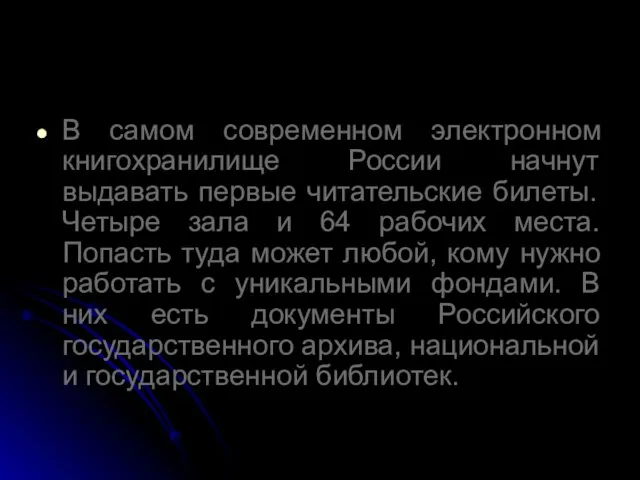 В самом современном электронном книгохранилище России начнут выдавать первые читательские билеты. Четыре зала и 64 рабочих места. Попасть туда может любой, кому нужно работать с уникальными фондами. В них есть документы Российского государственного архива, национальной и государственной библиотек.